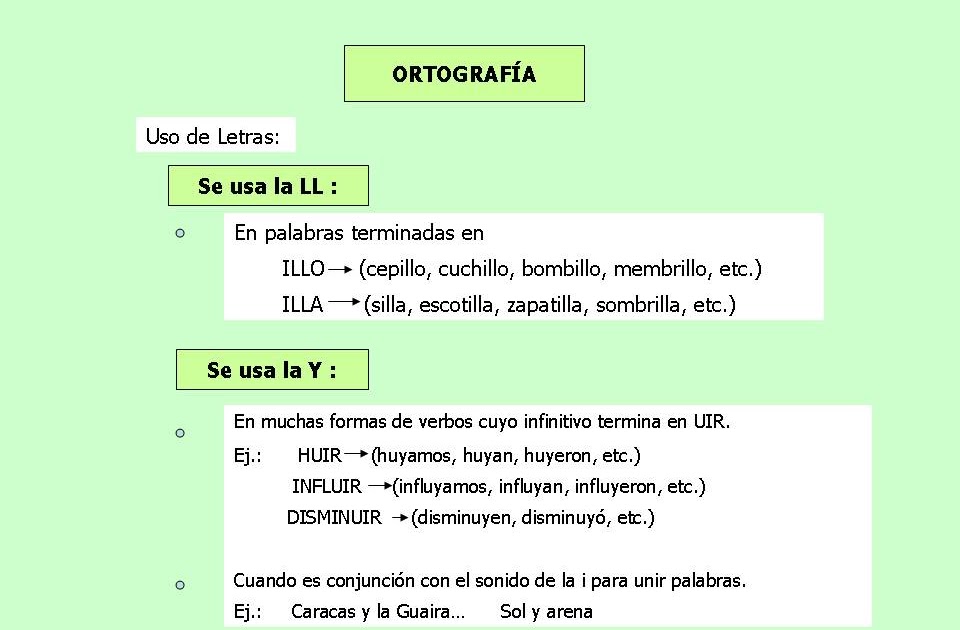 ORTOGRAFÍA

Uso de Letras:

Se usa la LL :

○ En palabras terminadas en
ILLO → (cepillo, cuchillo, bombillo, membrillo, etc.)
ILLA → (silla, escotilla, zapatilla, sombrilla, etc.)

Se usa la Y :

○ En muchas formas de verbos cuyo infinitivo termina en UIR.
Ej.: HUIR → (huyamos, huyan, huyeron, etc.)
INFLUIR → (influyamos, influyan, influyeron, etc.)
DISMINUIR → (disminuyen, disminuyó, etc.)

○ Cuando es conjunción con el sonido de la i para unir palabras.
Ej.: Caracas y la Guaira... Sol y arena